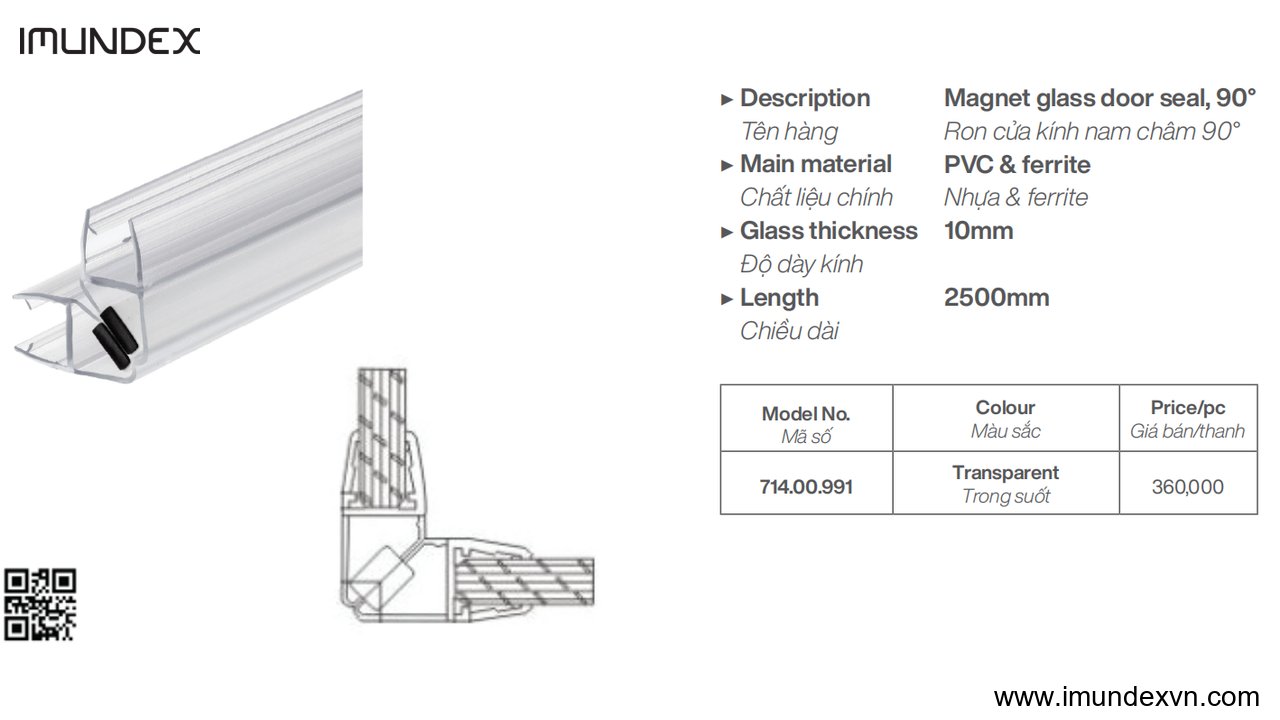 IMUNDEX

► Description Magnet glass door seal, 90°
Tên hàng Ron cửa kính nam châm 90°
► Main material PVC & ferrite
Chất liệu chính Nhựa & ferrite
► Glass thickness 10mm
Độ dày kính
► Length 2500mm
Chiều dài

| Model No. Mã số | Colour Màu sắc | Price/pc Giá bán/thanh |
|---|---|---|
| 714.00.991 | Transparent Trong suốt | 360,000 |

www.imundexvn.com